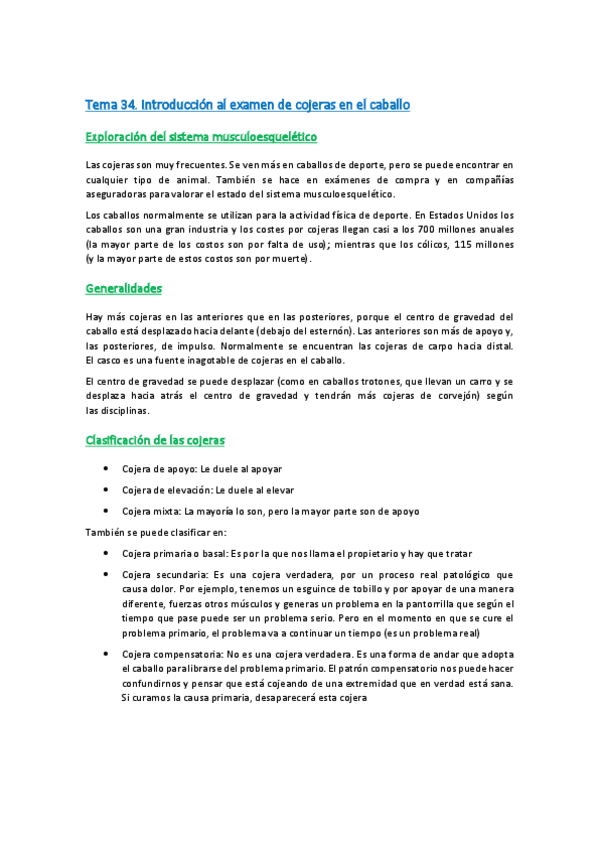 Tema 34. Introducción al examen de cojeras en el caballo

Exploración del sistema musculoesquelético

Las cojeras son muy frecuentes. Se ven más en caballos de deporte, pero se puede encontrar en cualquier tipo de animal. También se hace en exámenes de compra y en compañías aseguradoras para valorar el estado del sistema musculoesquelético.

Los caballos normalmente se utilizan para la actividad física de deporte. En Estados Unidos los caballos son una gran industria y los costes por cojeras llegan casi a los 700 millones anuales (la mayor parte de los costos son por falta de uso); mientras que los cólicos, 115 millones (y la mayor parte de estos costos son por muerte).

Generalidades

Hay más cojeras en las anteriores que en las posteriores, porque el centro de gravedad del caballo está desplazado hacia delante (debajo del esternón). Las anteriores son más de apoyo y, las posteriores, de impulso. Normalmente se encuentran las cojeras de carpo hacia distal. El casco es una fuente inagotable de cojeras en el caballo.

El centro de gravedad se puede desplazar (como en caballos trotones, que llevan un carro y se desplaza hacia atrás el centro de gravedad y tendrán más cojeras de corvejón) según las disciplinas.

Clasificación de las cojeras

• Cojera de apoyo: Le duele al apoyar
• Cojera de elevación: Le duele al elevar
• Cojera mixta: La mayoría lo son, pero la mayor parte son de apoyo

También se puede clasificar en:

• Cojera primaria o basal: Es por la que nos llama el propietario y hay que tratar
• Cojera secundaria: Es una cojera verdadera, por un proceso real patológico que causa dolor. Por ejemplo, tenemos un esguince de tobillo y por apoyar de una manera diferente, fuerzas otros músculos y generas un problema en la pantorrilla que según el tiempo que pase puede ser un problema serio. Pero en el momento en que se cure el problema primario, el problema va a continuar un tiempo (es un problema real)
• Cojera compensatoria: No es una cojera verdadera. Es una forma de andar que adopta el caballo para librarse del problema primario. El patrón compensatorio nos puede hacer confundirnos y pensar que está cojeando de una extremidad que en verdad está sana. Si curamos la causa primaria, desaparecerá esta cojera